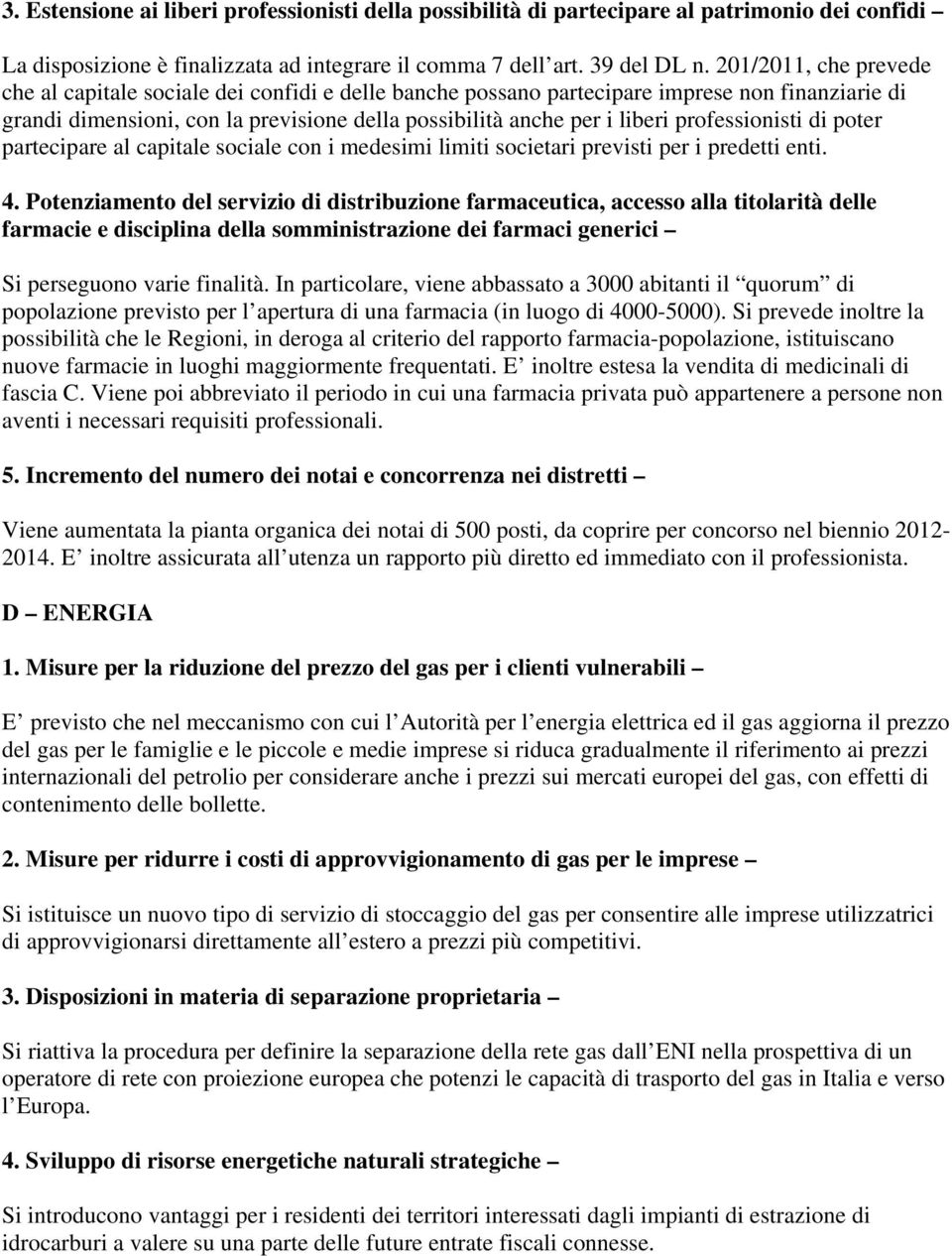 3. Estensione ai liberi professionisti della possibilità di partecipare al patrimonio dei confidi –

La disposizione è finalizzata ad integrare il comma 7 dell art. 39 del DL n. 201/2011, che prevede che al capitale sociale dei confidi e delle banche possano partecipare imprese non finanziarie di grandi dimensioni, con la previsione della possibilità anche per i liberi professionisti di poter partecipare al capitale sociale con i medesimi limiti societari previsti per i predetti enti.

4. Potenziamento del servizio di distribuzione farmaceutica, accesso alla titolarità delle farmacie e disciplina della somministrazione dei farmaci generici –

Si perseguono varie finalità. In particolare, viene abbassato a 3000 abitanti il quorum di popolazione previsto per l apertura di una farmacia (in luogo di 4000-5000). Si prevede inoltre la possibilità che le Regioni, in deroga al criterio del rapporto farmacia-popolazione, istituiscano nuove farmacie in luoghi maggiormente frequentati. E inoltre estesa la vendita di medicinali di fascia C. Viene poi abbreviato il periodo in cui una farmacia privata può appartenere a persone non aventi i necessari requisiti professionali.

5. Incremento del numero dei notai e concorrenza nei distretti –

Viene aumentata la pianta organica dei notai di 500 posti, da coprire per concorso nel biennio 2012-2014. E inoltre assicurata all utenza un rapporto più diretto ed immediato con il professionista.

D – ENERGIA

1. Misure per la riduzione del prezzo del gas per i clienti vulnerabili –

E previsto che nel meccanismo con cui l Autorità per l energia elettrica ed il gas aggiorna il prezzo del gas per le famiglie e le piccole e medie imprese si riduca gradualmente il riferimento ai prezzi internazionali del petrolio per considerare anche i prezzi sui mercati europei del gas, con effetti di contenimento delle bollette.

2. Misure per ridurre i costi di approvvigionamento di gas per le imprese –

Si istituisce un nuovo tipo di servizio di stoccaggio del gas per consentire alle imprese utilizzatrici di approvvigionarsi direttamente all estero a prezzi più competitivi.

3. Disposizioni in materia di separazione proprietaria –

Si riattiva la procedura per definire la separazione della rete gas dall ENI nella prospettiva di un operatore di rete con proiezione europea che potenzi le capacità di trasporto del gas in Italia e verso l Europa.

4. Sviluppo di risorse energetiche naturali strategiche –

Si introducono vantaggi per i residenti dei territori interessati dagli impianti di estrazione di idrocarburi a valere su una parte delle future entrate fiscali connesse.